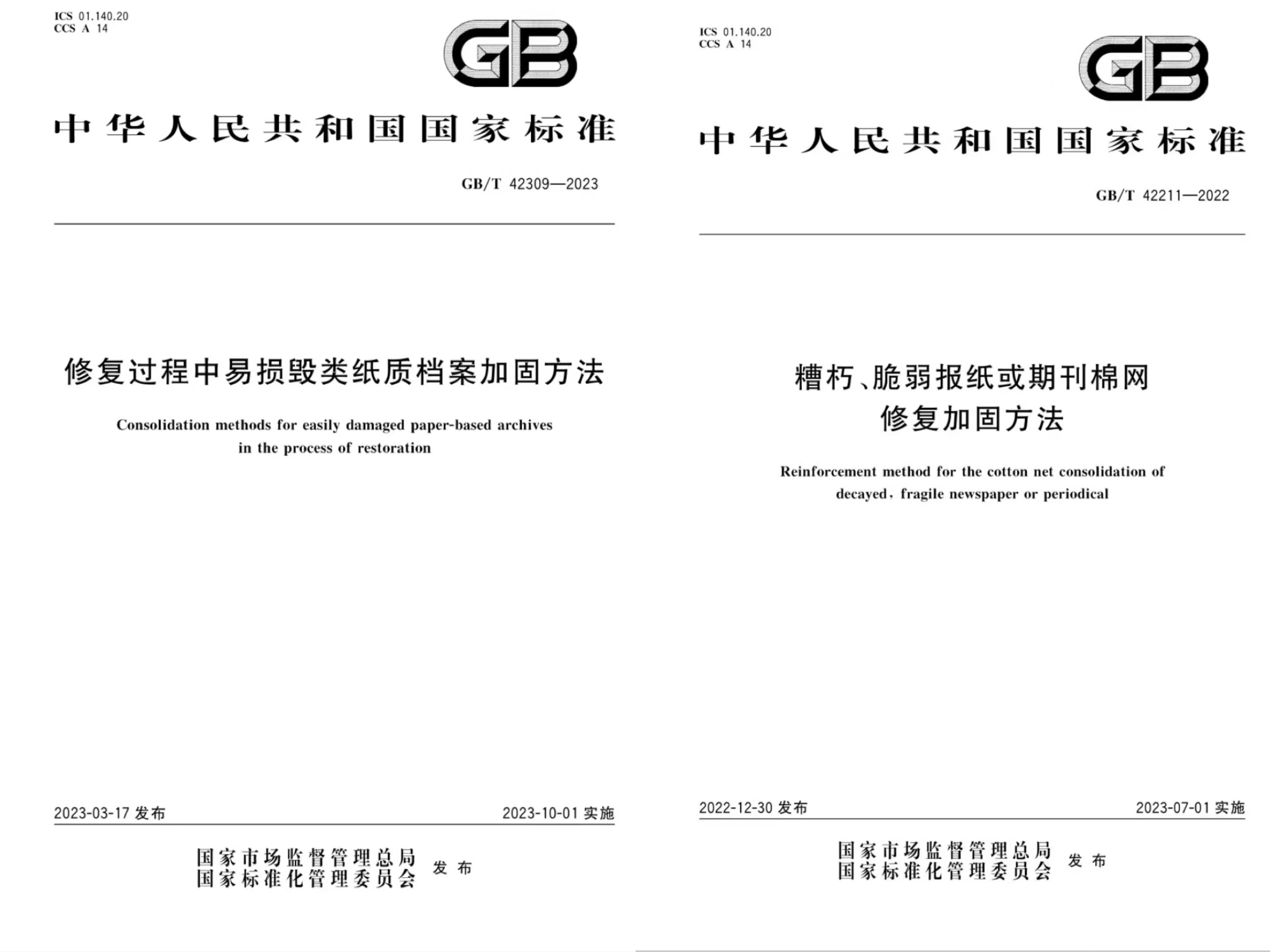 ICS 01.140.20
CCS A 14

GB

中华人民共和国国家标准

GB/T 42309—2023

修复过程中易损毁类纸质档案加固方法

Consolidation methods for easily damaged paper-based archives in the process of restoration

2023-03-17 发布

2023-10-01 实施

国家市场监督管理总局
国家标准化管理委员会 发布

ICS 01.140.20
CCS A 14

GB

中华人民共和国国家标准

GB/T 42211—2022

糟朽、脆弱报纸或期刊棉网修复加固方法

Reinforcement method for the cotton net consolidation of decayed, fragile newspaper or periodical

2022-12-30 发布

2023-07-01 实施

国家市场监督管理总局
国家标准化管理委员会 发布